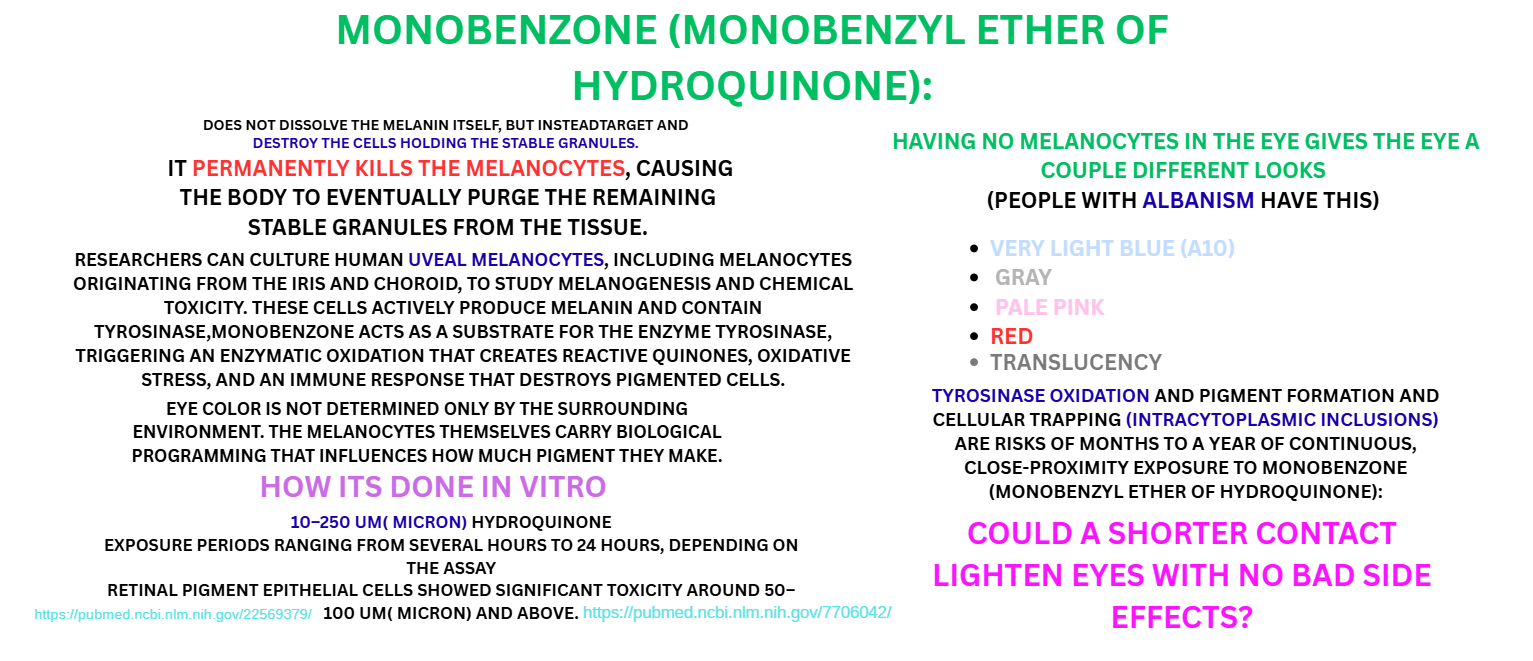 MONOBENZONE (MONOBENZYL ETHER OF HYDROQUINONE):

DOES NOT DISSOLVE THE MELANIN ITSELF, BUT INSTEADTARGET AND DESTROY THE CELLS HOLDING THE STABLE GRANULES.

IT PERMANENTLY KILLS THE MELANOCYTES, CAUSING THE BODY TO EVENTUALLY PURGE THE REMAINING STABLE GRANULES FROM THE TISSUE.

RESEARCHERS CAN CULTURE HUMAN UVEAL MELANOCYTES, INCLUDING MELANOCYTES ORIGINATING FROM THE IRIS AND CHOROID, TO STUDY MELANOGENESIS AND CHEMICAL TOXICITY. THESE CELLS ACTIVELY PRODUCE MELANIN AND CONTAIN TYROSINASE,MONOBENZONE ACTS AS A SUBSTRATE FOR THE ENZYME TYROSINASE, TRIGGERING AN ENZYMATIC OXIDATION THAT CREATES REACTIVE QUINONES, OXIDATIVE STRESS, AND AN IMMUNE RESPONSE THAT DESTROYS PIGMENTED CELLS.

EYE COLOR IS NOT DETERMINED ONLY BY THE SURROUNDING ENVIRONMENT. THE MELANOCYTES THEMSELVES CARRY BIOLOGICAL PROGRAMMING THAT INFLUENCES HOW MUCH PIGMENT THEY MAKE.

HOW ITS DONE IN VITRO

10–250 UM( MICRON) HYDROQUINONE
EXPOSURE PERIODS RANGING FROM SEVERAL HOURS TO 24 HOURS, DEPENDING ON THE ASSAY
RETINAL PIGMENT EPITHELIAL CELLS SHOWED SIGNIFICANT TOXICITY AROUND 50–100 UM( MICRON) AND ABOVE.
https://pubmed.ncbi.nlm.nih.gov/22569379/ https://pubmed.ncbi.nlm.nih.gov/7706042/

HAVING NO MELANOCYTES IN THE EYE GIVES THE EYE A COUPLE DIFFERENT LOOKS
(PEOPLE WITH ALBANISM HAVE THIS)

• VERY LIGHT BLUE (A10)
• GRAY
• PALE PINK
• RED
• TRANSLUCENCY

TYROSINASE OXIDATION AND PIGMENT FORMATION AND CELLULAR TRAPPING (INTRACYTOPLASMIC INCLUSIONS) ARE RISKS OF MONTHS TO A YEAR OF CONTINUOUS, CLOSE-PROXIMITY EXPOSURE TO MONOBENZONE (MONOBENZYL ETHER OF HYDROQUINONE):

COULD A SHORTER CONTACT LIGHTEN EYES WITH NO BAD SIDE EFFECTS?